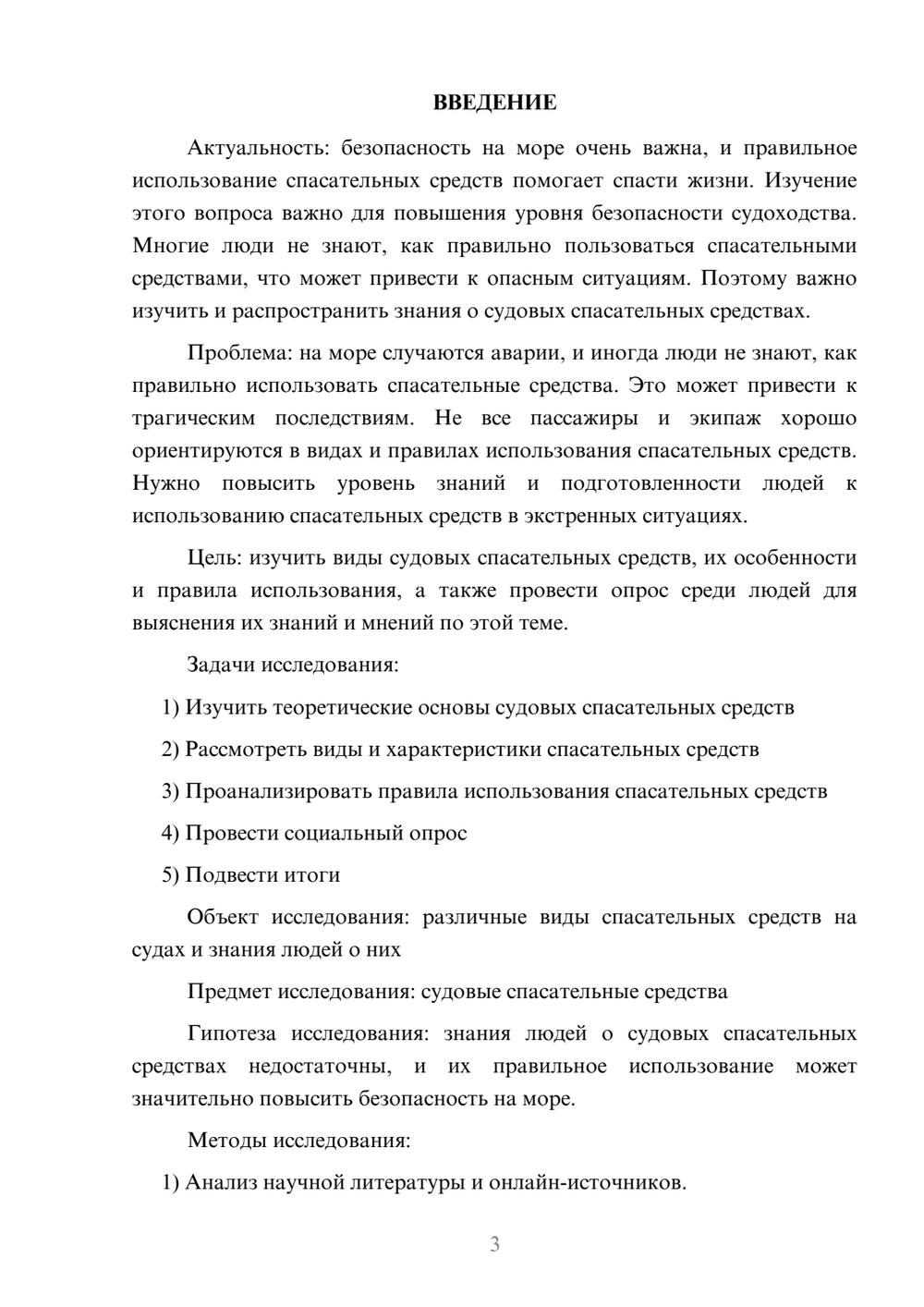 ВВЕДЕНИЕ

Актуальность: безопасность на море очень важна, и правильное использование спасательных средств помогает спасти жизни. Изучение этого вопроса важно для повышения уровня безопасности судоходства. Многие люди не знают, как правильно пользоваться спасательными средствами, что может привести к опасным ситуациям. Поэтому важно изучить и распространить знания о судовых спасательных средствах.

Проблема: на море случаются аварии, и иногда люди не знают, как правильно использовать спасательные средства. Это может привести к трагическим последствиям. Не все пассажиры и экипаж хорошо ориентируются в видах и правилах использования спасательных средств. Нужно повысить уровень знаний и подготовленности людей к использованию спасательных средств в экстренных ситуациях.

Цель: изучить виды судовых спасательных средств, их особенности и правила использования, а также провести опрос среди людей для выяснения их знаний и мнений по этой теме.

Задачи исследования:

1) Изучить теоретические основы судовых спасательных средств

2) Рассмотреть виды и характеристики спасательных средств

3) Проанализировать правила использования спасательных средств

4) Провести социальный опрос

5) Подвести итоги

Объект исследования: различные виды спасательных средств на судах и знания людей о них

Предмет исследования: судовые спасательные средства

Гипотеза исследования: знания людей о судовых спасательных средствах недостаточны, и их правильное использование может значительно повысить безопасность на море.

Методы исследования:

1) Анализ научной литературы и онлайн-источников.

3